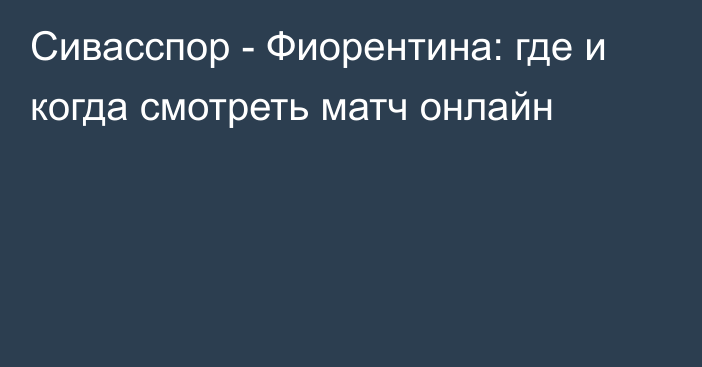 Сивасспор - Фиорентина: где и когда смотреть матч онлайн